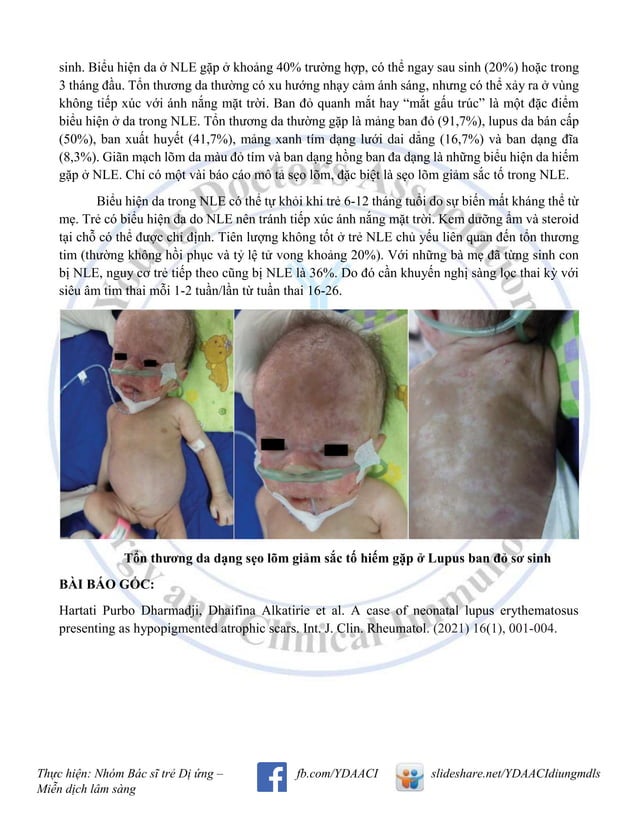 sinh. Biểu hiện da ở NLE gặp ở khoảng 40% trường hợp, có thể ngay sau sinh (20%) hoặc trong 3 tháng đầu. Tổn thương da thường có xu hướng nhạy cảm ánh sáng, nhưng có thể xảy ra ở vùng không tiếp xúc với ánh nắng mặt trời. Ban đỏ quanh mắt hay "mắt gấu trúc" là một đặc điểm biểu hiện ở da trong NLE. Tổn thương da thường gặp là mảng ban đỏ (91,7%), lupus da bán cấp (50%), ban xuất huyết (41,7%), mảng xanh tím dạng lưới dai dẳng (16,7%) và ban dạng đĩa (8,3%). Giãn mạch lõm da màu đỏ tím và ban dạng hồng ban đa dạng là những biểu hiện da hiếm gặp ở NLE. Chỉ có một vài báo cáo mô tả sẹo lõm, đặc biệt là sẹo lõm giảm sắc tố trong NLE.

Biểu hiện da trong NLE có thể tự khỏi khi trẻ 6-12 tháng tuổi do sự biến mất kháng thể từ mẹ. Trẻ có biểu hiện da do NLE nên tránh tiếp xúc ánh nắng mặt trời. Kem dưỡng ẩm và steroid tại chỗ có thể được chỉ định. Tiên lượng không tốt ở trẻ NLE chủ yếu liên quan đến tổn thương tim (thường không hồi phục và tỷ lệ tử vong khoảng 20%). Với những bà mẹ đã từng sinh con bị NLE, nguy cơ trẻ tiếp theo cũng bị NLE là 36%. Do đó cần khuyến nghị sàng lọc thai kỳ với siêu âm tim thai mỗi 1-2 tuần/lần từ tuần thai 16-26.

Tổn thương da dạng sẹo lõm giảm sắc tố hiếm gặp ở Lupus ban đỏ sơ sinh

BÀI BÁO GỐC:

Hartati Purbo Dharmadji, Dhaifina Alkatirie et al. A case of neonatal lupus erythematosus presenting as hypopigmented atrophic scars. Int. J. Clin. Rheumatol. (2021) 16(1), 001-004.

Thực hiện: Nhóm Bác sĩ trẻ Dị ứng – Miễn dịch lâm sàng

fb.com/YDAACI

slideshare.net/YDAACIdiungmdls